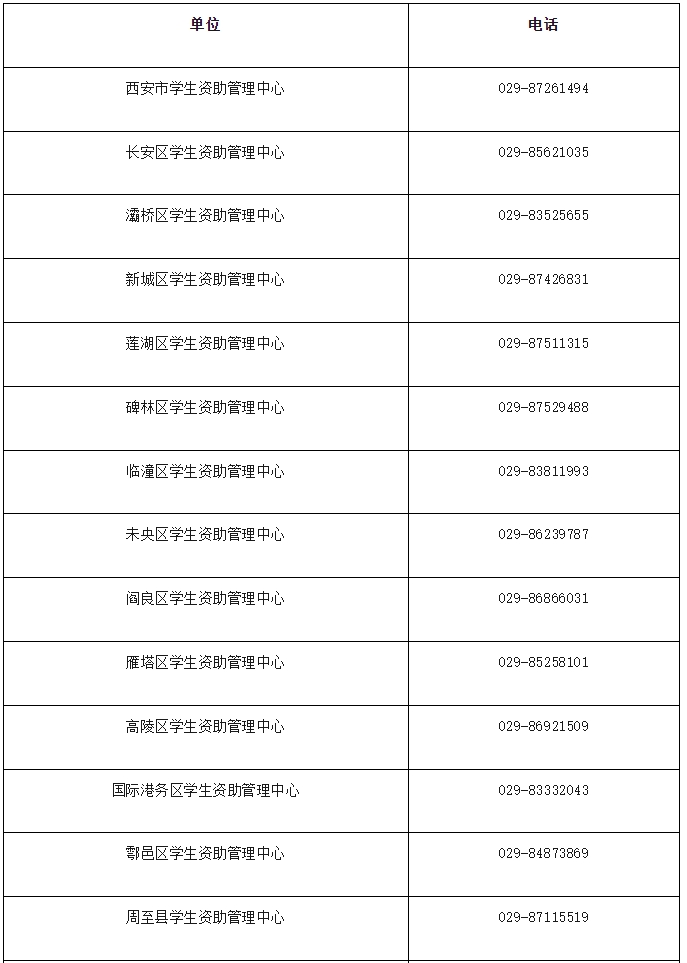 | 单位 | 电话 |
|---|---|
| 西安市学生资助管理中心 | 029-87261494 |
| 长安区学生资助管理中心 | 029-85621035 |
| 灞桥区学生资助管理中心 | 029-83525655 |
| 新城区学生资助管理中心 | 029-87426831 |
| 莲湖区学生资助管理中心 | 029-87511315 |
| 碑林区学生资助管理中心 | 029-87529488 |
| 临潼区学生资助管理中心 | 029-83811993 |
| 未央区学生资助管理中心 | 029-86239787 |
| 阎良区学生资助管理中心 | 029-86866031 |
| 雁塔区学生资助管理中心 | 029-85258101 |
| 高陵区学生资助管理中心 | 029-86921509 |
| 国际港务区学生资助管理中心 | 029-83332043 |
| 鄠邑区学生资助管理中心 | 029-84873869 |
| 周至县学生资助管理中心 | 029-87115519 |